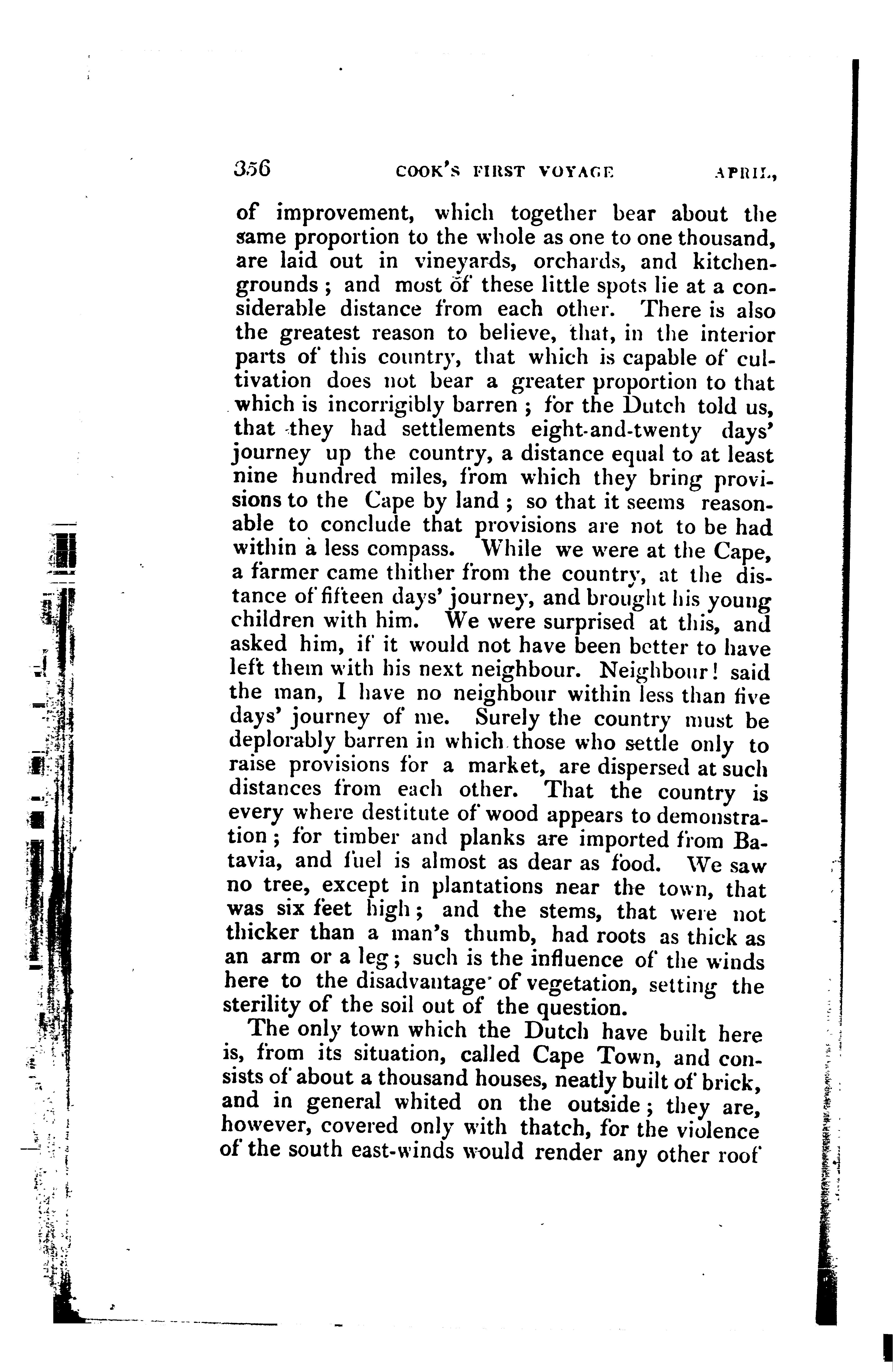 356 COOK'S FIRST VOYAGE APRIL,

of improvement, which together bear about the same proportion to the whole as one to one thousand, are laid out in vineyards, orchards, and kitchen-grounds; and most of these little spots lie at a considerable distance from each other. There is also the greatest reason to believe, that, in the interior parts of this country, that which is capable of cultivation does not bear a greater proportion to that which is incorrigibly barren; for the Dutch told us, that they had settlements eight-and-twenty days' journey up the country, a distance equal to at least nine hundred miles, from which they bring provisions to the Cape by land; so that it seems reasonable to conclude that provisions are not to be had within a less compass. While we were at the Cape, a farmer came thither from the country, at the distance of fifteen days' journey, and brought his young children with him. We were surprised at this, and asked him, if it would not have been better to have left them with his next neighbour. Neighbour! said the man, I have no neighbour within less than five days' journey of me. Surely the country must be deplorably barren in which those who settle only to raise provisions for a market, are dispersed at such distances from each other. That the country is every where destitute of wood appears to demonstration; for timber and planks are imported from Batavia, and fuel is almost as dear as food. We saw no tree, except in plantations near the town, that was six feet high; and the stems, that were not thicker than a man's thumb, had roots as thick as an arm or a leg; such is the influence of the winds here to the disadvantage of vegetation, setting the sterility of the soil out of the question.

The only town which the Dutch have built here is, from its situation, called Cape Town, and consists of about a thousand houses, neatly built of brick, and in general whited on the outside; they are, however, covered only with thatch, for the violence of the south east-winds would render any other roof